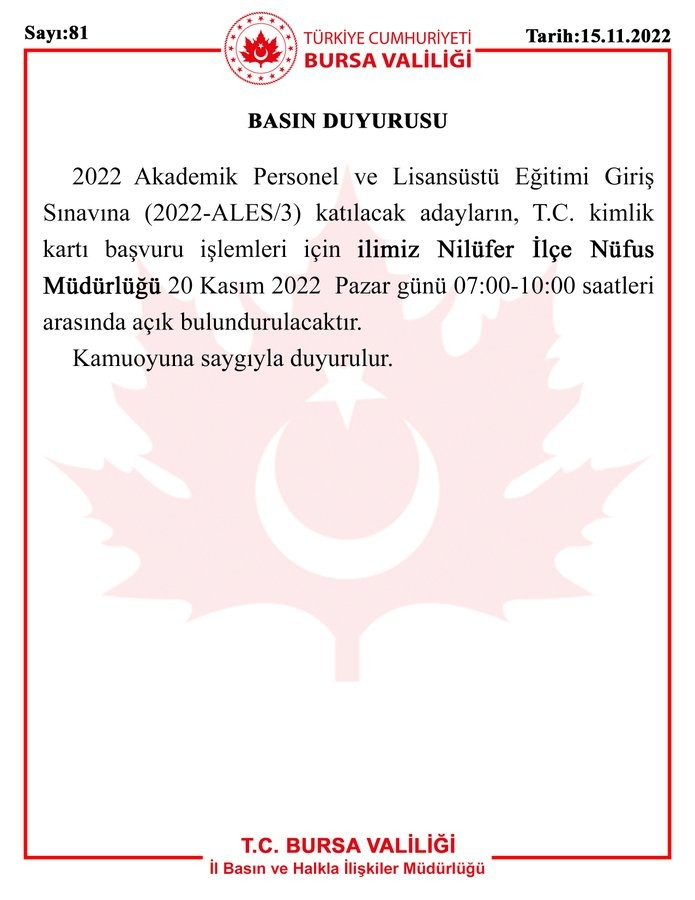 Sayı:81

TÜRKİYE CUMHURİYETİ
BURSA VALİLİĞİ

Tarih:15.11.2022

BASIN DUYURUSU

2022 Akademik Personel ve Lisansüstü Eğitimi Giriş Sınavına (2022-ALES/3) katılacak adayların, T.C. kimlik kartı başvuru işlemleri için ilimiz Nilüfer İlçe Nüfus Müdürlüğü 20 Kasım 2022 Pazar günü 07:00-10:00 saatleri arasında açık bulundurulacaktır.

Kamuoyuna saygıyla duyurulur.

T.C. BURSA VALİLİĞİ
İl Basın ve Halkla İlişkiler Müdürlüğü